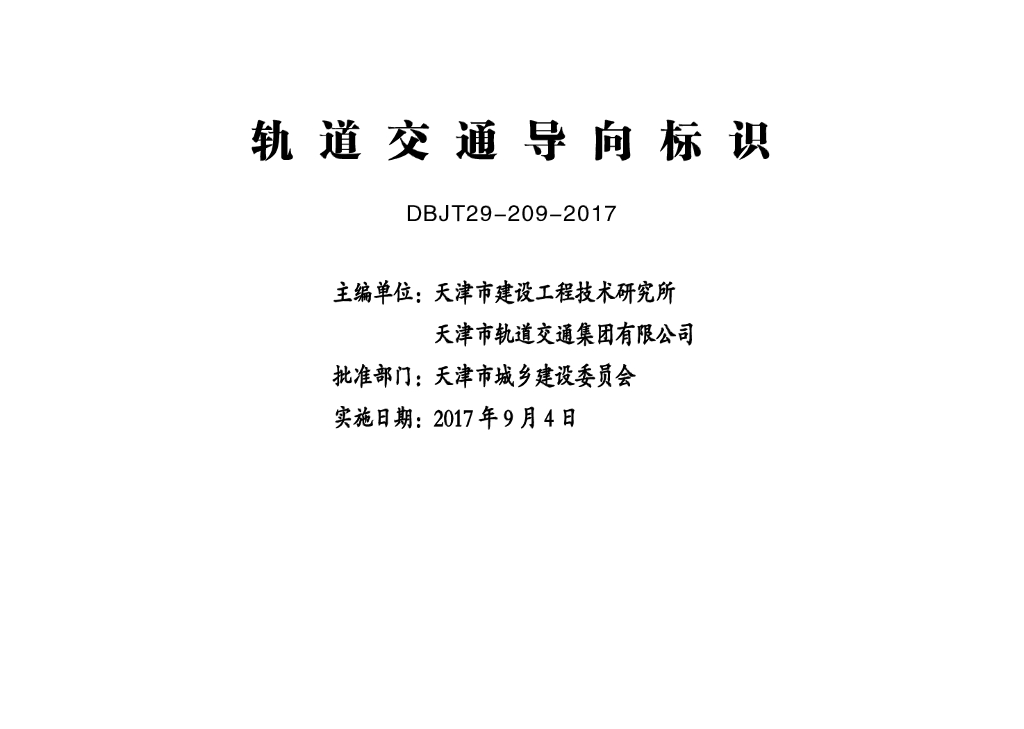 轨道交通导向标识

DBJT29-209-2017

主编单位：天津市建设工程技术研究所
天津市轨道交通集团有限公司
批准部门：天津市城乡建设委员会
实施日期：2017年9月4日